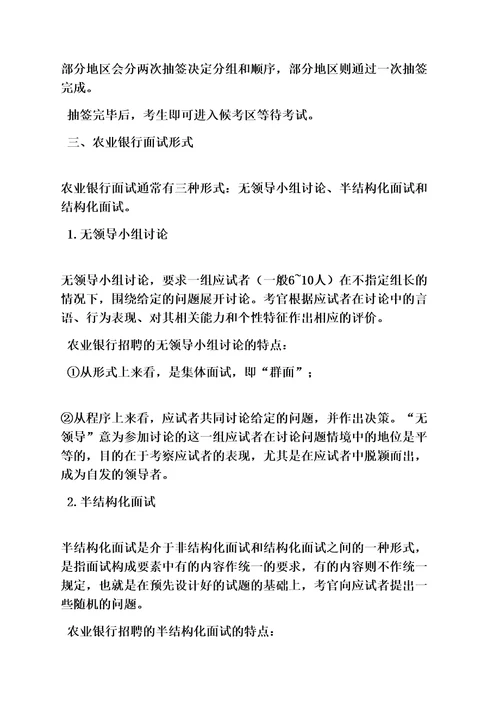 部分地区会分两次抽签决定分组和顺序，部分地区则通过一次抽签完成。

抽签完毕后，考生即可进入候考区等待考试。

三、农业银行面试形式

农业银行面试通常有三种形式：无领导小组讨论、半结构化面试和结构化面试。

1. 无领导小组讨论

无领导小组讨论，要求一组应试者（一般6~10人）在不指定组长的情况下，围绕给定的问题展开讨论。考官根据应试者在讨论中的言语、行为表现、对其相关能力和个性特征作出相应的评价。

农业银行招聘的无领导小组讨论的特点：

①从形式上来看，是集体面试，即“群面”；

②从程序上来看，应试者共同讨论给定的问题，并作出决策。“无领导”意为参加讨论的这一组应试者在讨论问题情境中的地位是平等的，目的在于考察应试者的表现，尤其是在应试者中脱颖而出，成为自发的领导者。

2. 半结构化面试

半结构化面试是介于非结构化面试和结构化面试之间的一种形式，是指面试构成要素中有的内容作统一的要求，有的内容则不作统一规定，也就是在预先设计好的试题的基础上，考官向应试者提出一些随机的问题。

农业银行招聘的半结构化面试的特点：